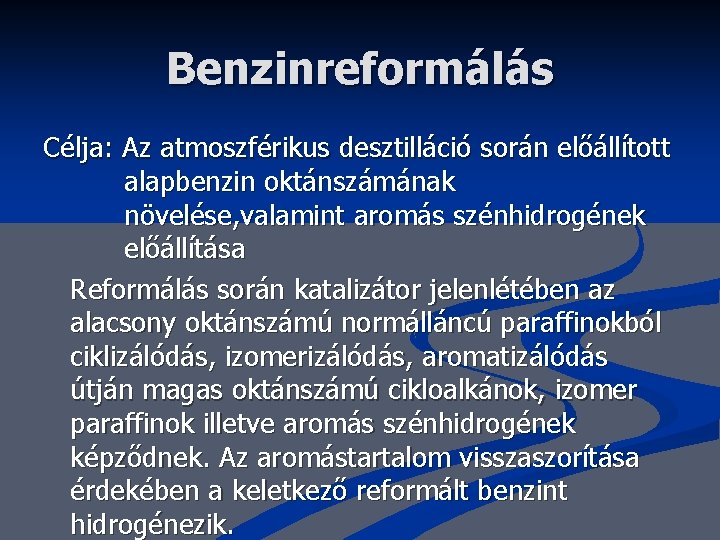 Benzinreformálás

Célja: Az atmoszférikus desztilláció során előállított alapbenzin oktánszámának növelése,valamint aromás szénhidrogének előállítása

Reformálás során katalizátor jelenlétében az alacsony oktánszámú normálláncú paraffinokból ciklizálódás, izomerizálódás, aromatizálódás útján magas oktánszámú cikloalkánok, izomer paraffinok illetve aromás szénhidrogének képződnek. Az aromástartalom visszaszorítása érdekében a keletkező reformált benzint hidrogénezik.